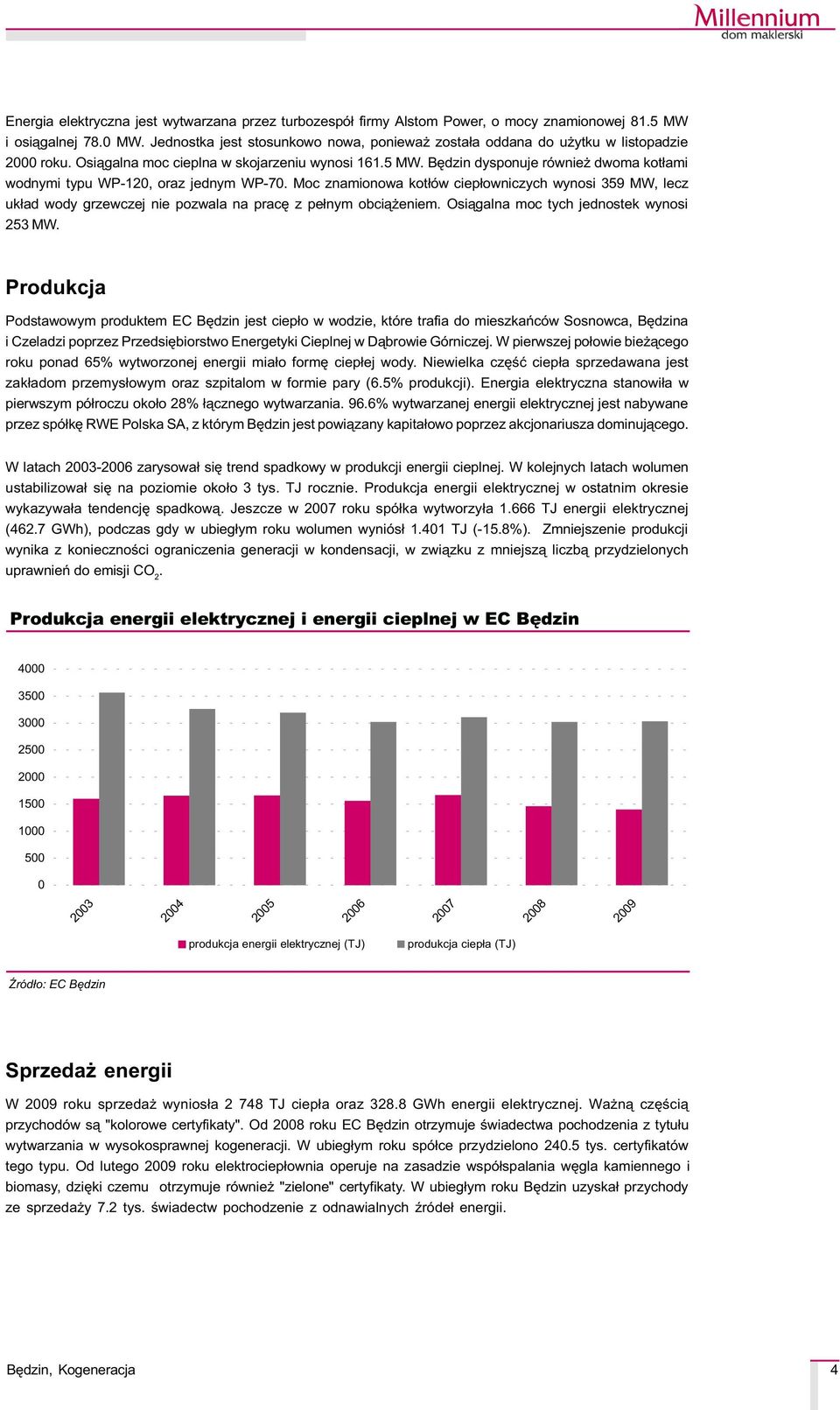 Millennium
dom maklerski

Energia elektryczna jest wytwarzana przez turbozespół firmy Alstom Power, o mocy znamionowej 81.5 MW i osiągalnej 78.0 MW. Jednostka jest stosunkowo nowa, ponieważ została oddana do użytku w listopadzie 2000 roku. Osiągalna moc cieplna w skojarzeniu wynosi 161.5 MW. Będzin dysponuje również dwoma kotłami wodnymi typu WP-120, oraz jednym WP-70. Moc znamionowa kotłów ciepłowniczych wynosi 359 MW, lecz układ wody grzewczej nie pozwala na pracę z pełnym obciążeniem. Osiągalna moc tych jednostek wynosi 253 MW.

Produkcja

Podstawowym produktem EC Będzin jest ciepło w wodzie, które trafia do mieszkańców Sosnowca, Będzina i Czeladzi poprzez Przedsiębiorstwo Energetyki Cieplnej w Dąbrowie Górniczej. W pierwszej połowie bieżącego roku ponad 65% wytworzonej energii miało formę ciepłej wody. Niewielka część ciepła sprzedawana jest zakładom przemysłowym oraz szpitalom w formie pary (6.5% produkcji). Energia elektryczna stanowiła w pierwszym półroczu około 28% łącznego wytwarzania. 96.6% wytwarzanej energii elektrycznej jest nabywane przez spółkę RWE Polska SA, z którym Będzin jest powiązany kapitałowo poprzez akcjonariusza dominującego.

W latach 2003-2006 zarysował się trend spadkowy w produkcji energii cieplnej. W kolejnych latach wolumen ustabilizował się na poziomie około 3 tys. TJ rocznie. Produkcja energii elektrycznej w ostatnim okresie wykazywała tendencję spadkową. Jeszcze w 2007 roku spółka wytworzyła 1.666 TJ energii elektrycznej (462.7 GWh), podczas gdy w ubiegłym roku wolumen wyniósł 1.401 TJ (-15.8%). Zmniejszenie produkcji wynika z konieczności ograniczenia generacji w kondensacji, w związku z mniejszą liczbą przydzielonych uprawnień do emisji $CO_2$.

Produkcja energii elektrycznej i energii cieplnej w EC Będzin

4000
3500
3000
2500
2000
1500
1000
500
0
2003
2004
2005
2006
2007
2008
2009
produkcja energii elektrycznej (TJ)
produkcja ciepła (TJ)

Źródło: EC Będzin

Sprzedaż energii

W 2009 roku sprzedaż wyniosła 2 748 TJ ciepła oraz 328.8 GWh energii elektrycznej. Ważną częścią przychodów są "kolorowe certyfikaty". Od 2008 roku EC Będzin otrzymuje świadectwa pochodzenia z tytułu wytwarzania w wysokosprawnej kogeneracji. W ubiegłym roku spółce przydzielono 240.5 tys. certyfikatów tego typu. Od lutego 2009 roku elektrociepłownia operuje na zasadzie współspalania węgla kamiennego i biomasy, dzięki czemu otrzymuje również "zielone" certyfikaty. W ubiegłym roku Będzin uzyskał przychody ze sprzedaży 7.2 tys. świadectw pochodzenie z odnawialnych źródeł energii.

Będzin, Kogeneracja
4